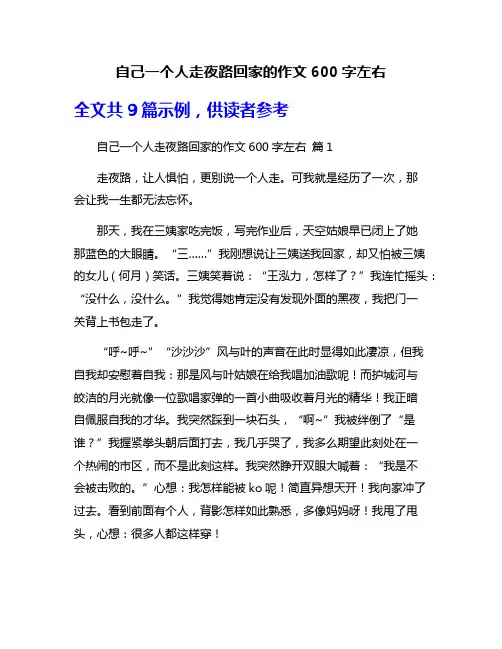 自己一个人走夜路回家的作文 600 字左右

全文共 9 篇示例，供读者参考

自己一个人走夜路回家的作文 600 字左右 篇 1

走夜路，让人惧怕，更别说一个人走。可我就是经历了一次，那会让我一生都无法忘怀。

那天，我在三姨家吃完饭，写完作业后，天空姑娘早已闭上了她那蓝色的大眼睛。“三……”我刚想说让三姨送我回家，却又怕被三姨的女儿（何月）笑话。三姨笑着说：“王泓力，怎样了？”我连忙摇头：“没什么，没什么。”我觉得她肯定没有发现外面的黑夜，我把门一关背上书包走了。

“呼~呼~”“沙沙沙”风与叶的声音在此时显得如此凄凉，但我自我却安慰着自我：那是风与叶姑娘在给我唱加油歌呢！而护城河与皎洁的月光就像一位歌唱家弹的一首小曲吸收着月光的精华！我正暗自佩服自我的才华。我突然踩到一块石头，“啊~”我被绊倒了“是谁？”我握紧拳头朝后面打去，我几乎哭了，我多么期望此刻处在一个热闹的市区，而不是此刻这样。我突然睁开双眼大喊着：“我是不会被击败的。”心想：我怎样能被 ko 呢！简直异想天开！我向家冲了过去。看到前面有个人，背影怎样如此熟悉，多像妈妈呀！我甩了甩头，心想：很多人都这样穿！